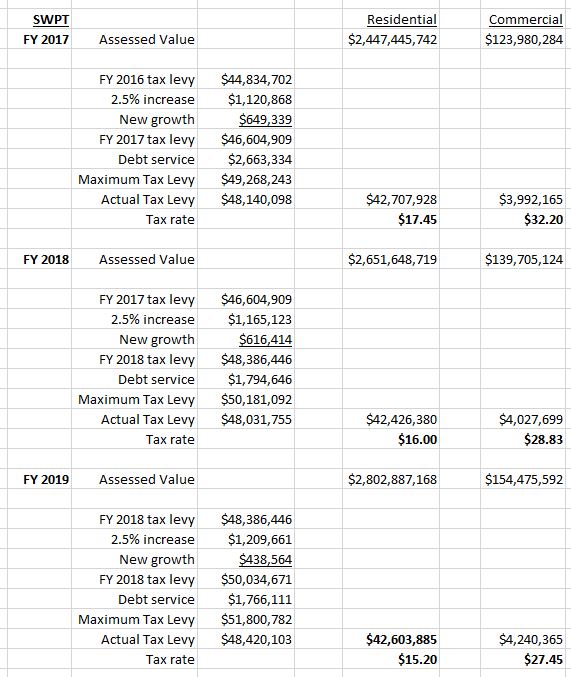 | SWPT | | | Residential | Commercial |
|---|---|---|---|---|
| FY 2017 | Assessed Value | | $2,447,445,742 | $123,980,284 |
| | | | | |
| | FY 2016 tax levy | $44,834,702 | | |
| | 2.5% increase | $1,120,868 | | |
| | New growth | $649,339 | | |
| | FY 2017 tax levy | $46,604,909 | | |
| | Debt service | $2,663,334 | | |
| | Maximum Tax Levy | $49,268,243 | | |
| | Actual Tax Levy | $48,140,098 | $42,707,928 | $3,992,165 |
| | Tax rate | | $17.45 | $32.20 |
| | | | | |
| FY 2018 | Assessed Value | | $2,651,648,719 | $139,705,124 |
| | | | | |
| | FY 2017 tax levy | $46,604,909 | | |
| | 2.5% increase | $1,165,123 | | |
| | New growth | $616,414 | | |
| | FY 2018 tax levy | $48,386,446 | | |
| | Debt service | $1,794,646 | | |
| | Maximum Tax Levy | $50,181,092 | | |
| | Actual Tax Levy | $48,031,755 | $42,426,380 | $4,027,699 |
| | Tax rate | | $16.00 | $28.83 |
| | | | | |
| FY 2019 | Assessed Value | | $2,802,887,168 | $154,475,592 |
| | | | | |
| | FY 2018 tax levy | $48,386,446 | | |
| | 2.5% increase | $1,209,661 | | |
| | New growth | $438,564 | | |
| | FY 2018 tax levy | $50,034,671 | | |
| | Debt service | $1,766,111 | | |
| | Maximum Tax Levy | $51,800,782 | | |
| | Actual Tax Levy | $48,420,103 | $42,603,885 | $4,240,365 |
| | Tax rate | | $15.20 | $27.45 |